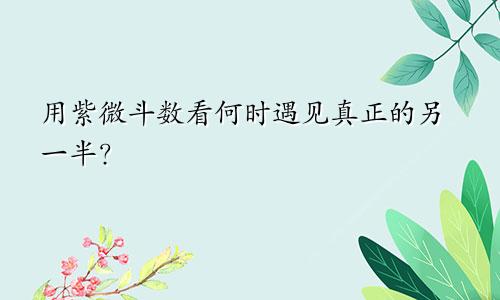 用紫微斗数看何时遇见真正的另一半?